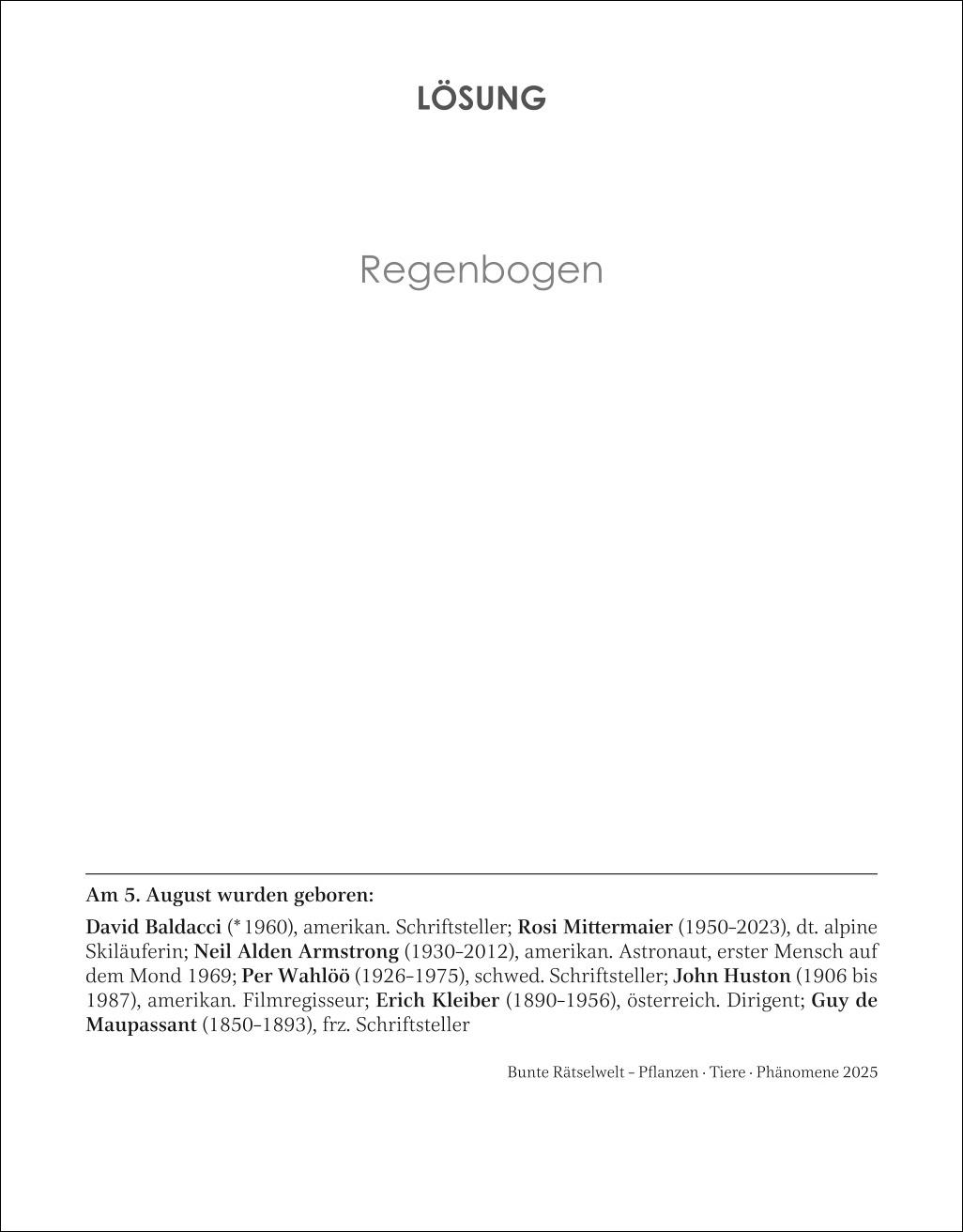 LÖSUNG

Regenbogen

Am 5. August wurden geboren:

David Baldacci (*1960), amerikan. Schriftsteller; Rosi Mittermaier (1950-2023), dt. alpine Skiläuferin; Neil Alden Armstrong (1930-2012), amerikan. Astronaut, erster Mensch auf dem Mond 1969; Per Wahlöö (1926-1975), schwed. Schriftsteller; John Huston (1906 bis 1987), amerikan. Filmregisseur; Erich Kleiber (1890-1956), österreich. Dirigent; Guy de Maupassant (1850-1893), frz. Schriftsteller

Bunte Rätselwelt - Pflanzen · Tiere · Phänomene 2025